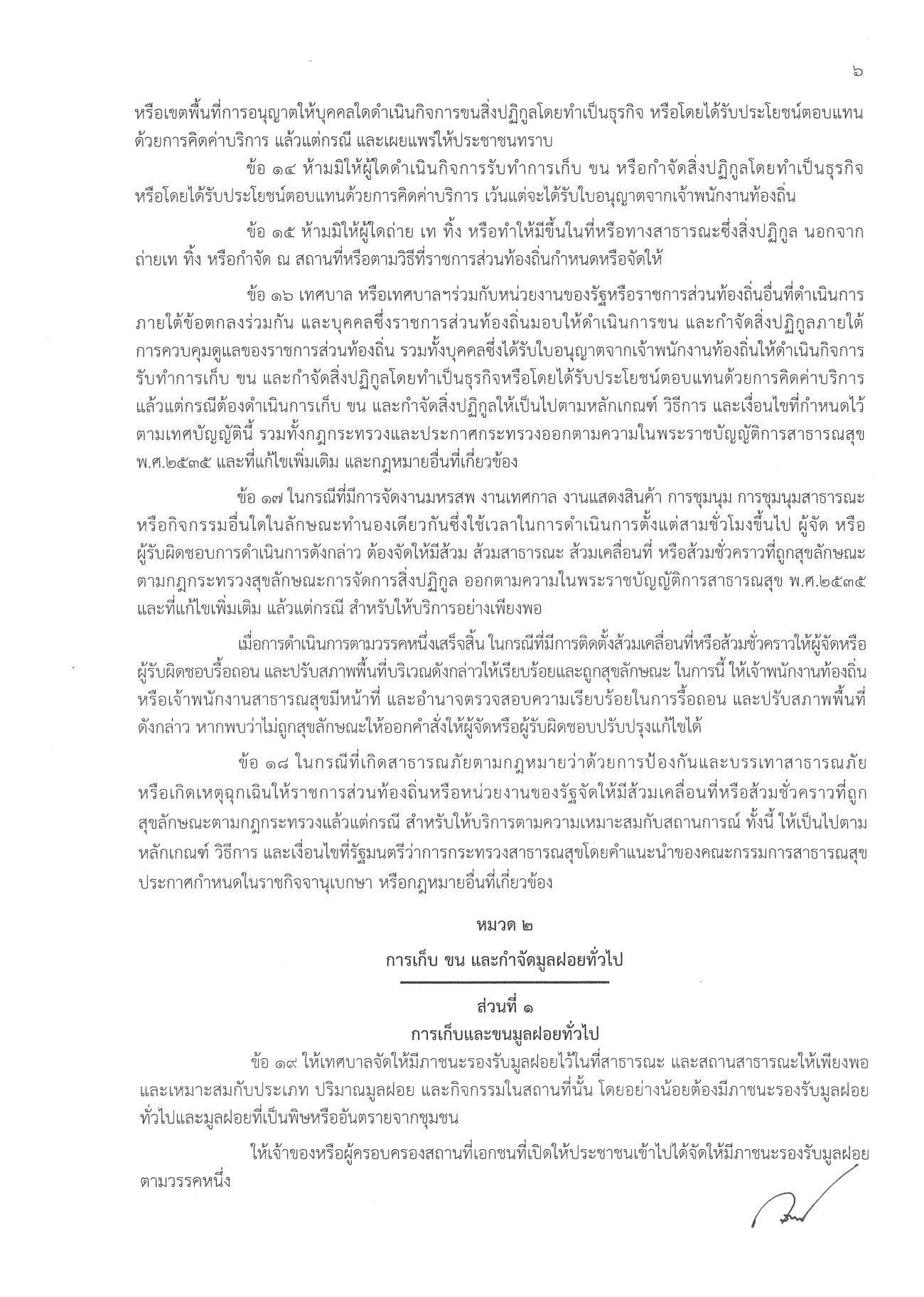 ๖

หรือเขตพื้นที่การอนุญาตให้บุคคลใดดำเนินกิจการขนสิ่งปฏิกูลโดยทำเป็นธุรกิจ หรือโดยได้รับประโยชน์ตอบแทนด้วยการคิดค่าบริการ แล้วแต่กรณี และเผยแพร่ให้ประชาชนทราบ

ข้อ ๑๔ ห้ามมิให้ผู้ใดดำเนินกิจการรับทำการเก็บ ขน หรือกำจัดสิ่งปฏิกูลโดยทำเป็นธุรกิจ หรือโดยได้รับประโยชน์ตอบแทนด้วยการคิดค่าบริการ เว้นแต่จะได้รับใบอนุญาตจากเจ้าพนักงานท้องถิ่น

ข้อ ๑๕ ห้ามมิให้ผู้ใดถ่าย เท ทิ้ง หรือทำให้มีขึ้นในที่หรือทางสาธารณะซึ่งสิ่งปฏิกูล นอกจากถ่ายเท ทิ้ง หรือกำจัด ณ สถานที่หรือตามวิธีที่ราชการส่วนท้องถิ่นกำหนดหรือจัดให้

ข้อ ๑๖ เทศบาล หรือเทศบาลฯร่วมกับหน่วยงานของรัฐหรือราชการส่วนท้องถิ่นอื่นที่ดำเนินการภายใต้ข้อตกลงร่วมกัน และบุคคลซึ่งราชการส่วนท้องถิ่นมอบให้ดำเนินการขน และกำจัดสิ่งปฏิกูลภายใต้การควบคุมดูแลของราชการส่วนท้องถิ่น รวมทั้งบุคคลซึ่งได้รับใบอนุญาตจากเจ้าพนักงานท้องถิ่นให้ดำเนินกิจการรับทำการเก็บ ขน และกำจัดสิ่งปฏิกูลโดยทำเป็นธุรกิจหรือโดยได้รับประโยชน์ตอบแทนด้วยการคิดค่าบริการ แล้วแต่กรณีต้องดำเนินการเก็บ ขน และกำจัดสิ่งปฏิกูลให้เป็นไปตามหลักเกณฑ์ วิธีการ และเงื่อนไขที่กำหนดไว้ตามเทศบัญญัตินี้ รวมทั้งกฎกระทรวงและประกาศกระทรวงออกตามความในพระราชบัญญัติการสาธารณสุข พ.ศ.๒๕๓๕ และที่แก้ไขเพิ่มเติม และกฎหมายอื่นที่เกี่ยวข้อง

ข้อ ๑๗ ในกรณีที่มีการจัดงานมหรสพ งานเทศกาล งานแสดงสินค้า การชุมนุม การชุมนุมสาธารณะ หรือกิจกรรมอื่นใดในลักษณะทำนองเดียวกันซึ่งใช้เวลาในการดำเนินการตั้งแต่สามชั่วโมงขึ้นไป ผู้จัด หรือผู้รับผิดชอบการดำเนินการดังกล่าว ต้องจัดให้มีส้วม ส้วมสาธารณะ ส้วมเคลื่อนที่ หรือส้วมชั่วคราวที่ถูกสุขลักษณะตามกฎกระทรวงสุขลักษณะการจัดการสิ่งปฏิกูล ออกตามความในพระราชบัญญัติการสาธารณสุข พ.ศ.๒๕๓๕ และที่แก้ไขเพิ่มเติม แล้วแต่กรณี สำหรับให้บริการอย่างเพียงพอ

เมื่อการดำเนินการตามวรรคหนึ่งเสร็จสิ้น ในกรณีที่มีการติดตั้งส้วมเคลื่อนที่หรือส้วมชั่วคราวให้ผู้จัดหรือผู้รับผิดชอบรื้อถอน และปรับสภาพพื้นที่บริเวณดังกล่าวให้เรียบร้อยและถูกสุขลักษณะ ในการนี้ ให้เจ้าพนักงานท้องถิ่นหรือเจ้าพนักงานสาธารณสุขมีหน้าที่ และอำนาจตรวจสอบความเรียบร้อยในการรื้อถอน และปรับสภาพพื้นที่ดังกล่าว หากพบว่าไม่ถูกสุขลักษณะให้ออกคำสั่งให้ผู้จัดหรือผู้รับผิดชอบปรับปรุงแก้ไขได้

ข้อ ๑๘ ในกรณีที่เกิดสาธารณภัยตามกฎหมายว่าด้วยการป้องกันและบรรเทาสาธารณภัย หรือเกิดเหตุฉุกเฉินให้ราชการส่วนท้องถิ่นหรือหน่วยงานของรัฐจัดให้มีส้วมเคลื่อนที่หรือส้วมชั่วคราวที่ถูกสุขลักษณะตามกฎกระทรวงแล้วแต่กรณี สำหรับให้บริการตามความเหมาะสมกับสถานการณ์ ทั้งนี้ ให้เป็นไปตามหลักเกณฑ์ วิธีการ และเงื่อนไขที่รัฐมนตรีว่าการกระทรวงสาธารณสุขโดยคำแนะนำของคณะกรรมการสาธารณสุขประกาศกำหนดในราชกิจจานุเบกษา หรือกฎหมายอื่นที่เกี่ยวข้อง

หมวด ๒
การเก็บ ขน และกำจัดมูลฝอยทั่วไป

ส่วนที่ ๑
การเก็บและขนมูลฝอยทั่วไป

ข้อ ๑๙ ให้เทศบาลจัดให้มีภาชนะรองรับมูลฝอยไว้ในที่สาธารณะ และสถานสาธารณะให้เพียงพอและเหมาะสมกับประเภท ปริมาณมูลฝอย และกิจกรรมในสถานที่นั้น โดยอย่างน้อยต้องมีภาชนะรองรับมูลฝอยทั่วไปและมูลฝอยที่เป็นพิษหรืออันตรายจากชุมชน

ให้เจ้าของหรือผู้ครอบครองสถานที่เอกชนที่เปิดให้ประชาชนเข้าไปได้จัดให้มีภาชนะรองรับมูลฝอยตามวรรคหนึ่ง